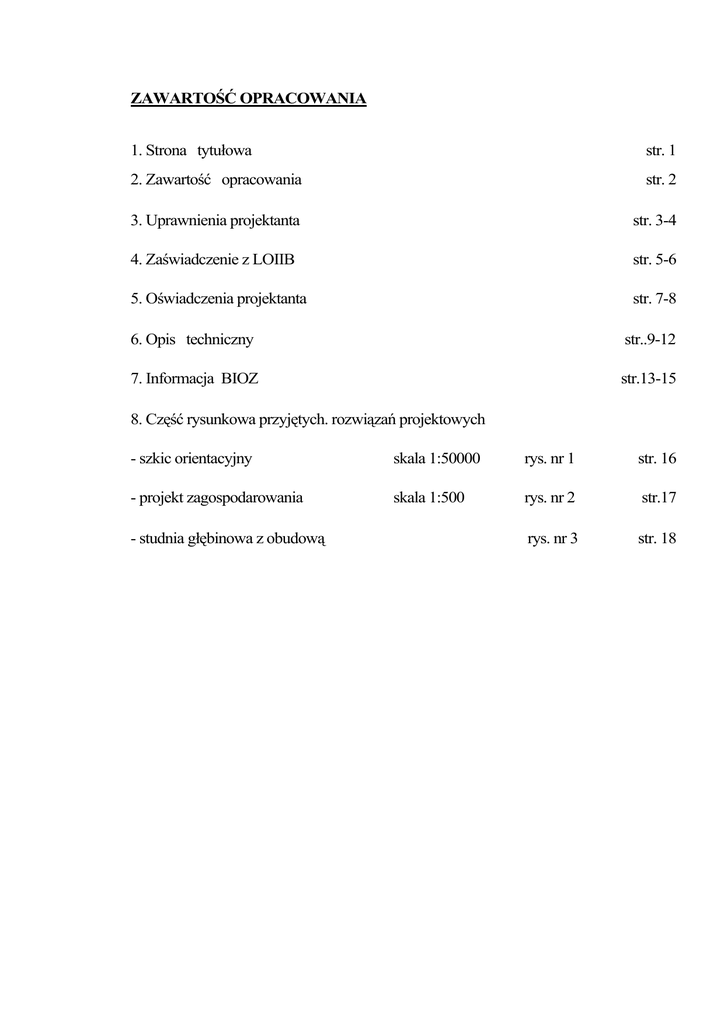 ZAWARTOŚĆ OPRACOWANIA

1. Strona tytułowa str. 1

2. Zawartość opracowania str. 2

3. Uprawnienia projektanta str. 3-4

4. Zaświadczenie z LOIIB str. 5-6

5. Oświadczenia projektanta str. 7-8

6. Opis techniczny str..9-12

7. Informacja BIOZ str.13-15

8. Część rysunkowa przyjętych. rozwiązań projektowych

- szkic orientacyjny skala 1:50000 rys. nr 1 str. 16

- projekt zagospodarowania skala 1:500 rys. nr 2 str.17

- studnia głębinowa z obudową rys. nr 3 str. 18